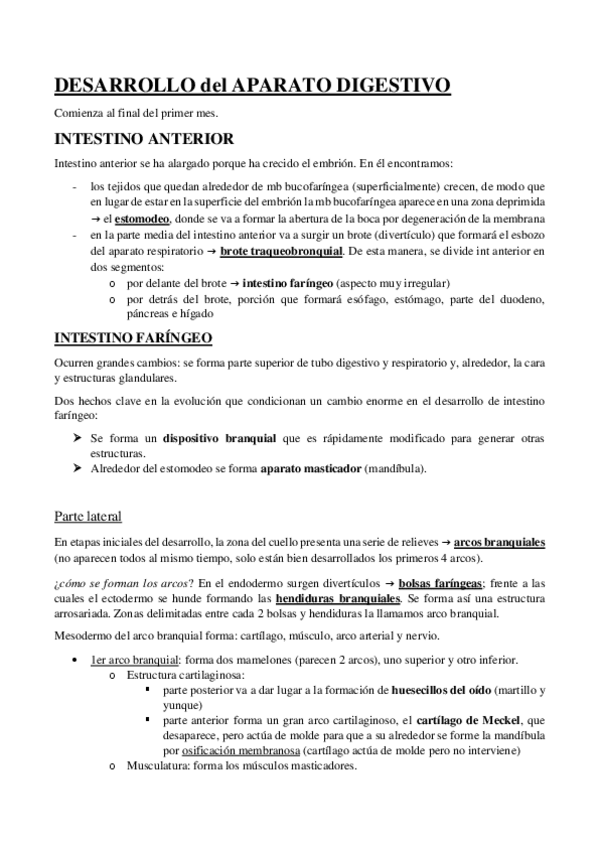 DESARROLLO del APARATO DIGESTIVO

Comienza al final del primer mes.

INTESTINO ANTERIOR

Intestino anterior se ha alargado porque ha crecido el embrión. En él encontramos:

- los tejidos que quedan alrededor de mb bucofaríngea (superficialmente) crecen, de modo que en lugar de estar en la superficie del embrión la mb bucofaríngea aparece en una zona deprimida → el estomodeo, donde se va a formar la abertura de la boca por degeneración de la membrana
- en la parte media del intestino anterior va a surgir un brote (divertículo) que formará el esbozo del aparato respiratorio → brote traqueobronquial. De esta manera, se divide int anterior en dos segmentos:
 o por delante del brote → intestino faríngeo (aspecto muy irregular)
 o por detrás del brote, porción que formará esófago, estómago, parte del duodeno, páncreas e hígado

INTESTINO FARÍNGEO

Ocurren grandes cambios: se forma parte superior de tubo digestivo y respiratorio y, alrededor, la cara y estructuras glandulares.

Dos hechos clave en la evolución que condicionan un cambio enorme en el desarrollo de intestino faríngeo:

➤ Se forma un dispositivo branquial que es rápidamente modificado para generar otras estructuras.
➤ Alrededor del estomodeo se forma aparato masticador (mandíbula).

Parte lateral

En etapas iniciales del desarrollo, la zona del cuello presenta una serie de relieves → arcos branquiales (no aparecen todos al mismo tiempo, solo están bien desarrollados los primeros 4 arcos).

¿cómo se forman los arcos? En el endodermo surgen divertículos → bolsas faríngeas; frente a las cuales el ectodermo se hunde formando las hendiduras branquiales. Se forma así una estructura arrosariada. Zonas delimitadas entre cada 2 bolsas y hendiduras la llamamos arco branquial.

Mesodermo del arco branquial forma: cartílago, músculo, arco arterial y nervio.

• 1er arco branquial: forma dos mamelones (parecen 2 arcos), uno superior y otro inferior.
 o Estructura cartilaginosa:
 ▪ parte posterior va a dar lugar a la formación de huesecillos del oído (martillo y yunque)
 ▪ parte anterior forma un gran arco cartilaginoso, el cartílago de Meckel, que desaparece, pero actúa de molde para que a su alrededor se forme la mandíbula por osificación membranosa (cartílago actúa de molde pero no interviene)
 o Musculatura: forma los músculos masticadores.